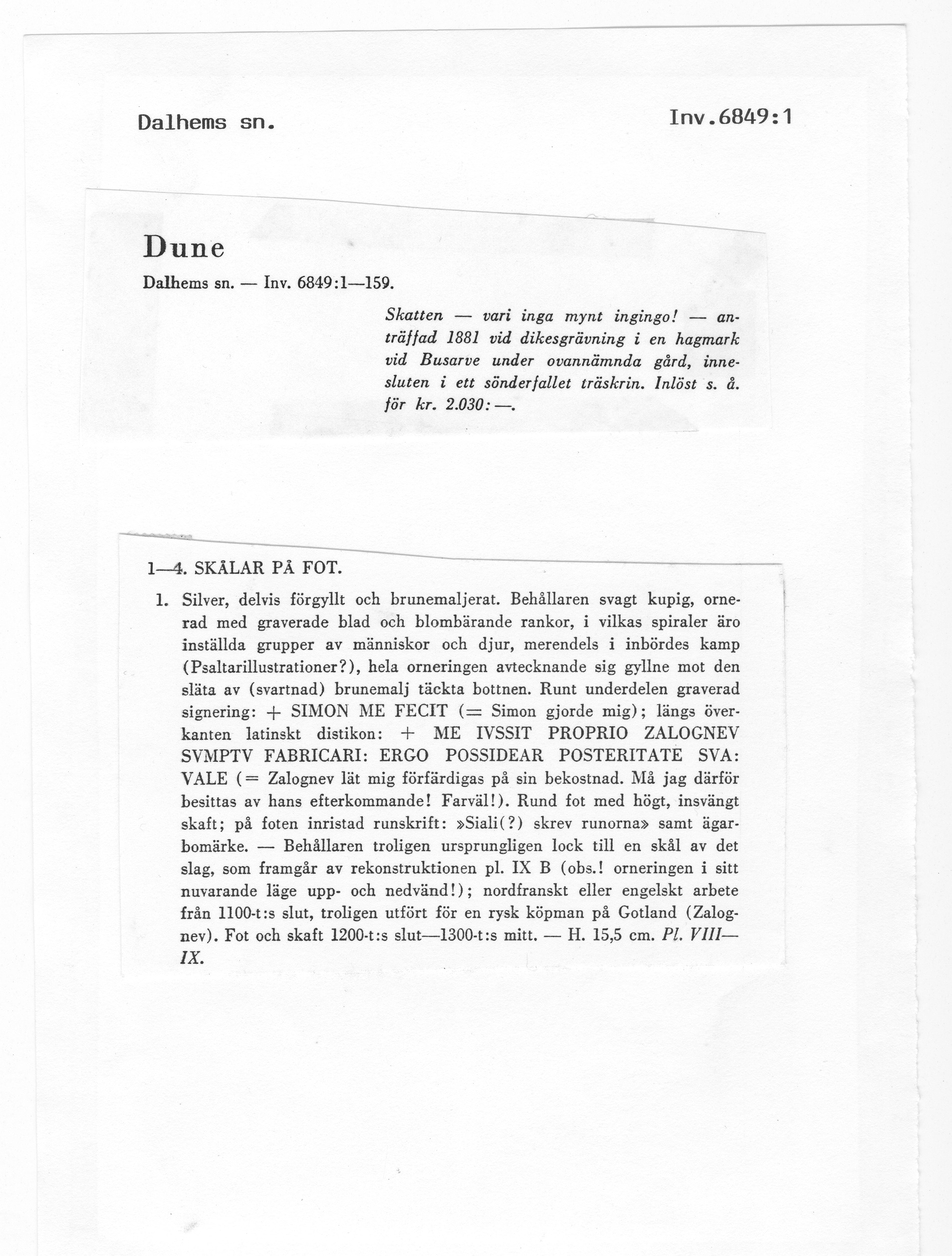 Dalhems sn.

Inv.6849:1

Dune

Dalhems sn. — Inv. 6849:1—159.

Skatten — vari inga mynt ingingo! — anträffad 1881 vid dikesgrävning i en hagmark vid Busarve under ovannämnda gård, innesluten i ett sönderfallet träskrin. Inlöst s. å. för kr. 2.030:—.

1—4. SKÅLAR PÅ FOT.

1. Silver, delvis förgyllt och brunemaljerat. Behållaren svagt kupig, ornerad med graverade blad och blombärande rankor, i vilkas spiraler äro inställda grupper av människor och djur, merendels i inbördes kamp (Psaltarillustrationer?), hela orneringen avtecknande sig gyllne mot den släta av (svartnad) brunemalj täckta bottnen. Runt underdelen graverad signering: + SIMON ME FECIT (= Simon gjorde mig); längs överkanten latinskt distikon: + ME IVSSIT PROPRIO ZALOGNEV SVMPTV FABRICARI: ERGO POSSIDEAR POSTERITATE SVA: VALE (= Zalognev lät mig förfärdigas på sin bekostnad. Må jag därför besittas av hans efterkommande! Farväl!). Rund fot med högt, insvängt skaft; på foten inristad runskrift: »Siali(?) skrev runorna» samt ägarbomärke. — Behållaren troligen ursprungligen lock till en skål av det slag, som framgår av rekonstruktionen pl. IX B (obs.! orneringen i sitt nuvarande läge upp- och nedvänd!); nordfranskt eller engelskt arbete från 1100-t:s slut, troligen utfört för en rysk köpman på Gotland (Zalognev). Fot och skaft 1200-t:s slut—1300-t:s mitt. — H. 15,5 cm. Pl. VIII—IX.